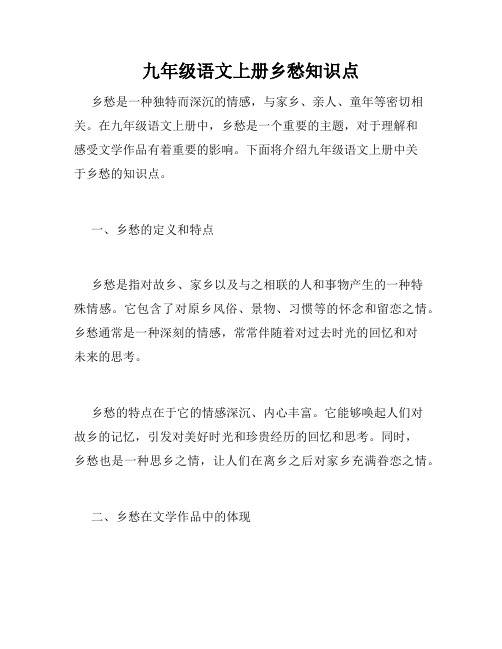 九年级语文上册乡愁知识点

乡愁是一种独特而深沉的情感，与家乡、亲人、童年等密切相关。在九年级语文上册中，乡愁是一个重要的主题，对于理解和感受文学作品有着重要的影响。下面将介绍九年级语文上册中关于乡愁的知识点。

一、乡愁的定义和特点

乡愁是指对故乡、家乡以及与之相联的人和事物产生的一种特殊情感。它包含了对原乡风俗、景物、习惯等的怀念和留恋之情。乡愁通常是一种深刻的情感，常常伴随着对过去时光的回忆和对未来的思考。

乡愁的特点在于它的情感深沉、内心丰富。它能够唤起人们对故乡的记忆，引发对美好时光和珍贵经历的回忆和思考。同时，乡愁也是一种思乡之情，让人们在离乡之后对家乡充满眷恋之情。

二、乡愁在文学作品中的体现